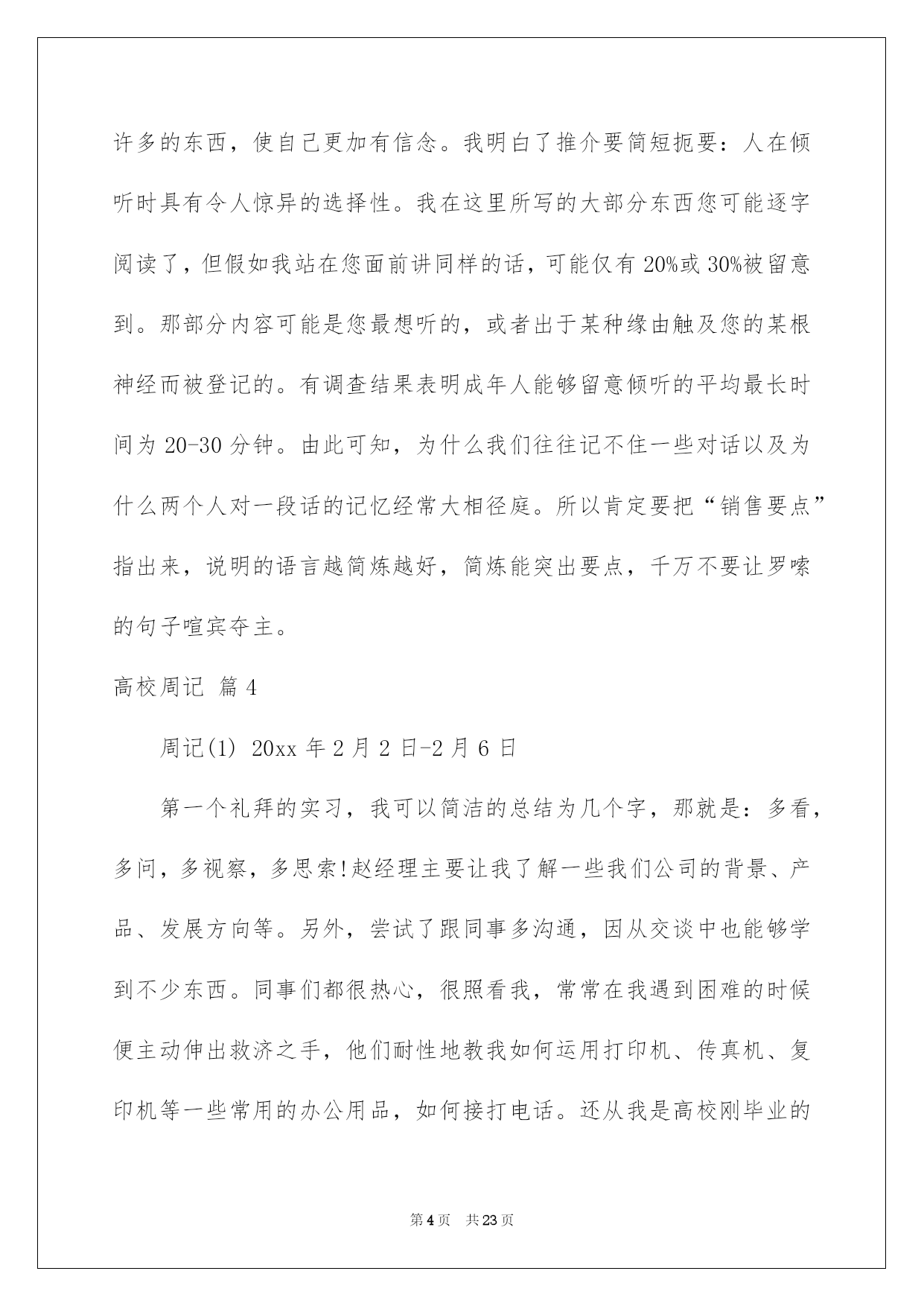 许多的东西，使自己更加有信念。我明白了推介要简短扼要：人在倾听时具有令人惊异的选择性。我在这里所写的大部分东西您可能逐字阅读了，但假如我站在您面前讲同样的话，可能仅有 20%或 30%被留意到。那部分内容可能是您最想听的，或者出于某种缘由触及您的某根神经而被登记的。有调查结果表明成年人能够留意倾听的平均最长时间为 20-30 分钟。由此可知，为什么我们往往记不住一些对话以及为什么两个人对一段话的记忆经常大相径庭。所以肯定要把“销售要点”指出来，说明的语言越简炼越好，简炼能突出要点，千万不要让罗嗦的句子喧宾夺主。

高校周记 篇 4

周记(1) 20xx 年 2 月 2 日-2 月 6 日

第一个礼拜的实习，我可以简洁的总结为几个字，那就是：多看，多问，多视察，多思索!赵经理主要让我了解一些我们公司的背景、产品、发展方向等。另外，尝试了跟同事多沟通，因从交谈中也能够学到不少东西。同事们都很热心，很照看我，常常在我遇到困难的时候便主动伸出救济之手，他们耐性地教我如何运用打印机、传真机、复印机等一些常用的办公用品，如何接打电话。还从我是高校刚毕业的

第 4 页 共 23 页